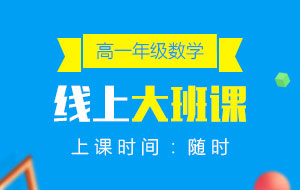 高一年级数学

线上大班课

上课时间：随时